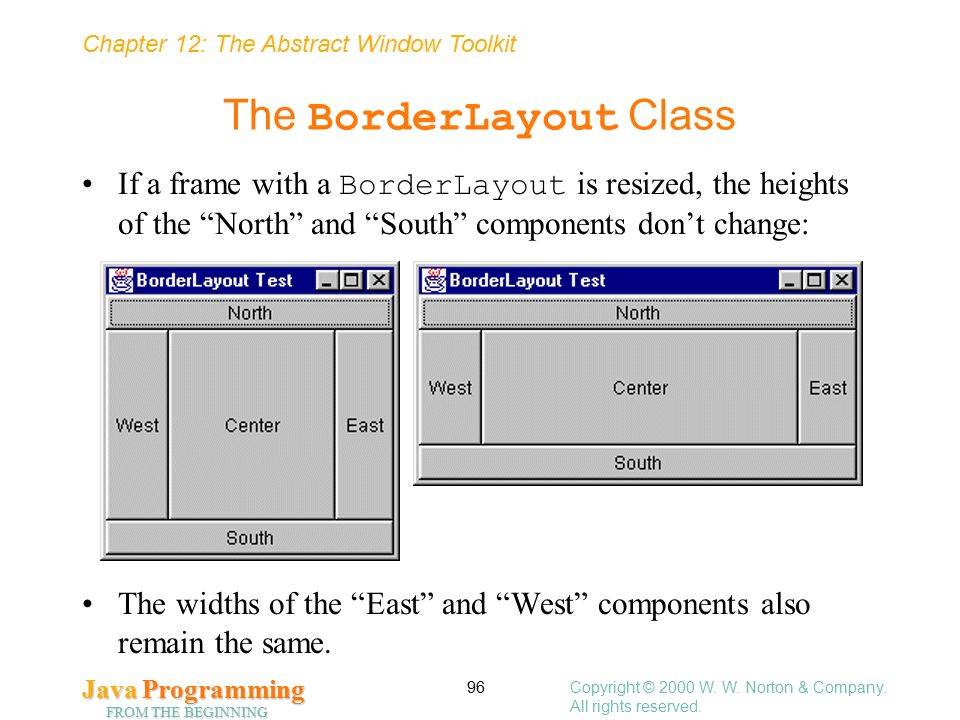 Chapter 12: The Abstract Window Toolkit

The BorderLayout Class

• If a frame with a BorderLayout is resized, the heights of the “North” and “South” components don’t change:

BorderLayout Test

North

West

Center

East

South

BorderLayout Test

North

West

Center

East

South

• The widths of the “East” and “West” components also remain the same.

Java Programming
FROM THE BEGINNING

96

Copyright © 2000 W. W. Norton & Company.
All rights reserved.